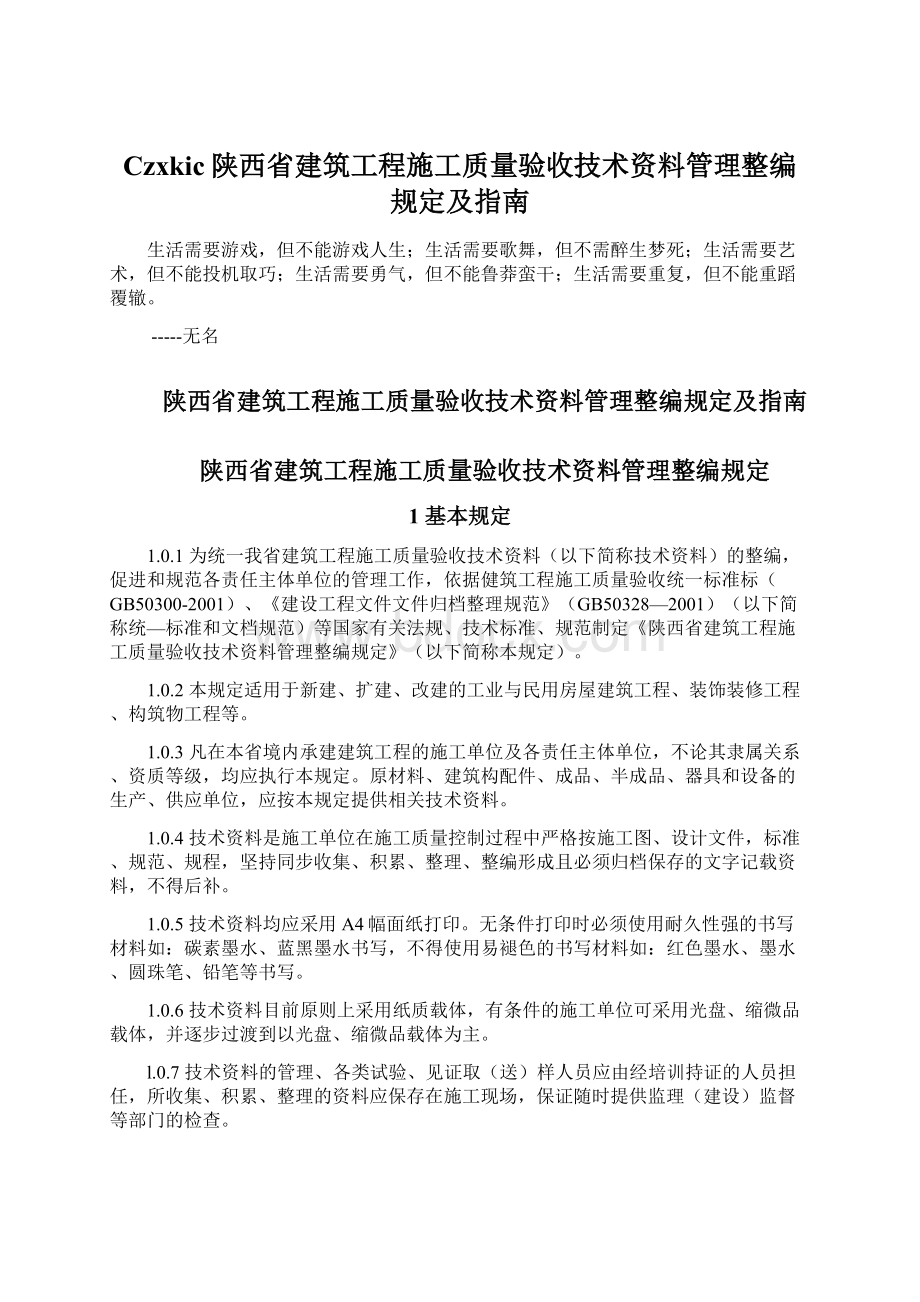 Czxkic 陕西省建筑工程施工质量验收技术资料管理整编规定及指南

生活需要游戏，但不能游戏人生；生活需要歌舞，但不需醉生梦死；生活需要艺术，但不能投机取巧；生活需要勇气，但不能鲁莽蛮干；生活需要重复，但不能重蹈覆辙。

-----无名

陕西省建筑工程施工质量验收技术资料管理整编规定及指南

陕西省建筑工程施工质量验收技术资料管理整编规定

1 基本规定

1.0.1 为统一我省建筑工程施工质量验收技术资料（以下简称技术资料）的整编，促进和规范各责任主体单位的管理工作，依据健筑工程施工质量验收统一标准标（GB50300-2001）、《建设工程文件文件归档整理规范》（GB50328—2001）（以下简称统—标准和文档规范）等国家有关法规、技术标准、规范制定《陕西省建筑工程施工质量验收技术资料管理整编规定》（以下简称本规定）。

1.0.2 本规定适用于新建、扩建、改建的工业与民用房屋建筑工程、装饰装修工程、构筑物工程等。

1.0.3 凡在本省境内承建建筑工程的施工单位及各责任主体单位，不论其隶属关系、资质等级，均应执行本规定。原材料、建筑构配件、成品、半成品、器具和设备的生产、供应单位，应按本规定提供相关技术资料。

1.0.4 技术资料是施工单位在施工质量控制过程中严格按施工图、设计文件，标准、规范、规程，坚持同步收集、积累、整理、整编形成且必须归档保存的文字记载资料，不得后补。

1.0.5 技术资料均应采用 A4 幅面纸打印。无条件打印时必须使用耐久性强的书写材料如：碳素墨水、蓝黑墨水书写，不得使用易褪色的书写材料如：红色墨水、墨水、圆珠笔、铅笔等书写。

1.0.6 技术资料目前原则上采用纸质载体，有条件的施工单位可采用光盘、缩微品载体，并逐步过渡到以光盘、缩微品载体为主。

l.0.7 技术资料的管理、各类试验、见证取（送）样人员应由经培训持证的人员担任，所收集、积累、整理的资料应保存在施工现场，保证随时提供监理（建设）监督等部门的检查。